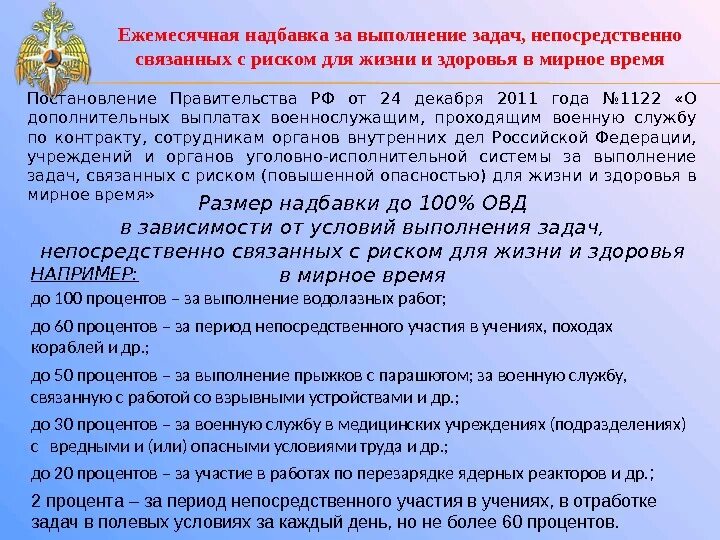 Ежемесячная надбавка за выполнение задач, непосредственно связанных с риском для жизни и здоровья в мирное время

Постановление Правительства РФ от 24 декабря 2011 года №1122 «О дополнительных выплатах военнослужащим, проходящим военную службу по контракту, сотрудникам органов внутренних дел Российской Федерации, учреждений и органов уголовно-исполнительной системы за выполнение задач, связанных с риском (повышенной опасностью) для жизни и здоровья в мирное время»

Размер надбавки до 100% ОВД в зависимости от условий выполнения задач, непосредственно связанных с риском для жизни и здоровья в мирное время

НАПРИМЕР:

до 100 процентов – за выполнение водолазных работ;

до 60 процентов – за период непосредственного участия в учениях, походах кораблей и др.;

до 50 процентов – за выполнение прыжков с парашютом; за военную службу, связанную с работой со взрывными устройствами и др.;

до 30 процентов – за военную службу в медицинских учреждениях (подразделениях) с вредными и (или) опасными условиями труда и др.;

до 20 процентов – за участие в работах по перезарядке ядерных реакторов и др.;

2 процента – за период непосредственного участия в учениях, в отработке задач в полевых условиях за каждый день, но не более 60 процентов.